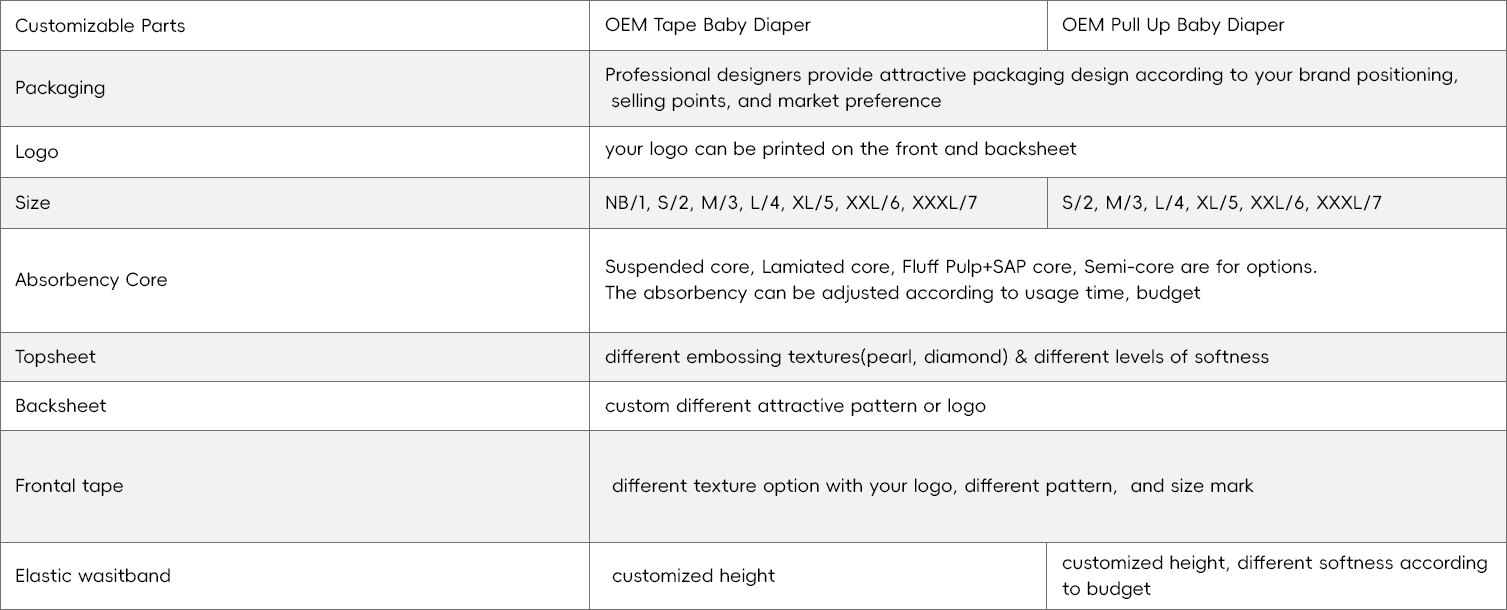 | Customizable Parts | OEM Tape Baby Diaper | OEM Pull Up Baby Diaper |
|---|---|---|
| Packaging | Professional designers provide attractive packaging design according to your brand positioning, selling points, and market preference | |
| Logo | your logo can be printed on the front and backsheet | |
| Size | NB/1, S/2, M/3, L/4, XL/5, XXL/6, XXXL/7 | S/2, M/3, L/4, XL/5, XXL/6, XXXL/7 |
| Absorbency Core | Suspended core, Lamiated core, Fluff Pulp+SAP core, Semi-core are for options. The absorbency can be adjusted according to usage time, budget | |
| Topsheet | different embossing textures(pearl, diamond) & different levels of softness | |
| Backsheet | custom different attractive pattern or logo | |
| Frontal tape | different texture option with your logo, different pattern, and size mark | |
| Elastic wasitband | customized height | customized height, different softness according to budget |